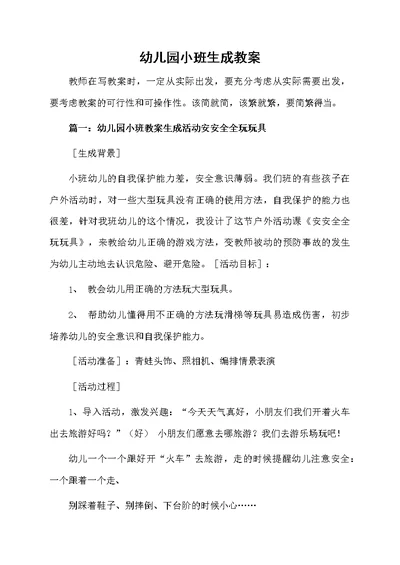 幼儿园小班生成教案

教师在写教案时，一定从实际出发，要充分考虑从实际需要出发，要考虑教案的可行性和可操作性。该简就简，该繁就繁，要简繁得当。

篇一：幼儿园小班教案生成活动安安全全玩玩具

［生成背景］

小班幼儿的自我保护能力差，安全意识薄弱。我们班的有些孩子在户外活动时，对一些大型玩具没有正确的使用方法，自我保护的能力也很差，针对我班幼儿的这个情况，我设计了这节户外活动课《安安全全玩玩具》，来教给幼儿正确的游戏方法，变教师被动的预防事故的发生为幼儿主动地去认识危险、避开危险。［活动目标］：

1、 教会幼儿用正确的方法玩大型玩具。

2、 帮助幼儿懂得用不正确的方法玩滑梯等玩具易造成伤害，初步培养幼儿的安全意识和自我保护能力。

［活动准备］：青蛙头饰、照相机、编排情景表演

［活动过程］

1、导入活动，激发兴趣：“今天天气真好，小朋友们我们开着火车出去旅游好吗？”（好） 小朋友们愿意去哪旅游？我们去游乐场玩吧！

幼儿一个一个跟好开“火车”去旅游，走的时候提醒幼儿注意安全：一个跟着一个走、

别踩着鞋子、别摔倒、下台阶的时候小心……